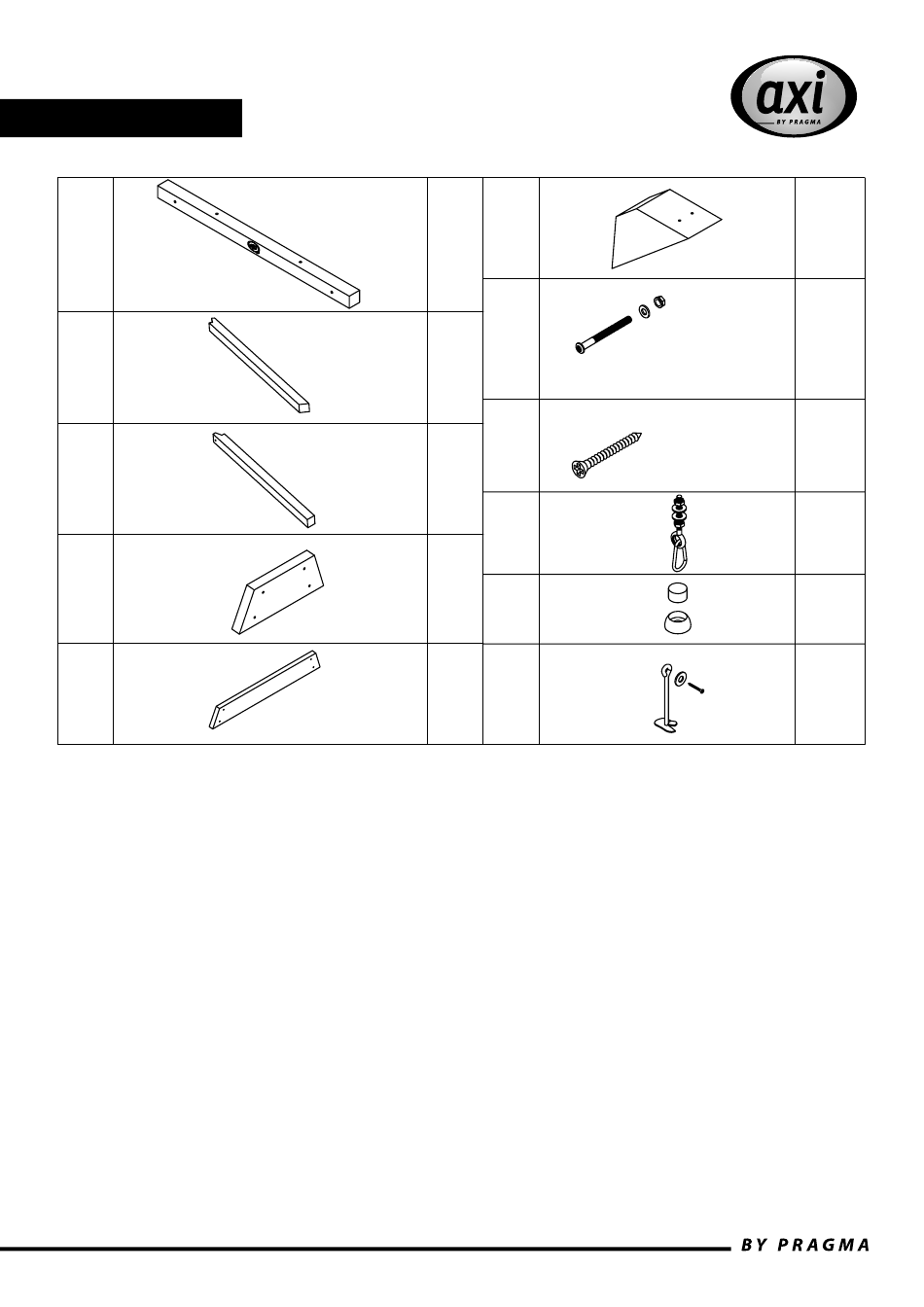 axi
BY PRAGMA

BY PRAGMA